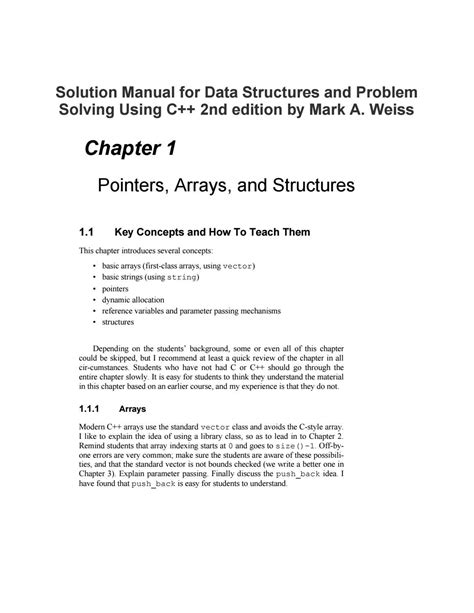 Solution Manual for Data Structures and Problem Solving Using C++ 2nd edition by Mark A. Weiss

Chapter 1

Pointers, Arrays, and Structures

1.1 Key Concepts and How To Teach Them

This chapter introduces several concepts:

• basic arrays (first-class arrays, using vector)
• basic strings (using string)
• pointers
• dynamic allocation
• reference variables and parameter passing mechanisms
• structures

Depending on the students' background, some or even all of this chapter could be skipped, but I recommend at least a quick review of the chapter in all cir-cumstances. Students who have not had C or C++ should go through the entire chapter slowly. It is easy for students to think they understand the material in this chapter based on an earlier course, and my experience is that they do not.

1.1.1 Arrays

Modern C++ arrays use the standard vector class and avoids the C-style array. I like to explain the idea of using a library class, so as to lead in to Chapter 2. Remind students that array indexing starts at 0 and goes to size()-1. Off-by-one errors are very common; make sure the students are aware of these possibilities, and that the standard vector is not bounds checked (we write a better one in Chapter 3). Explain parameter passing. Finally discuss the push_back idea. I have found that push_back is easy for students to understand.